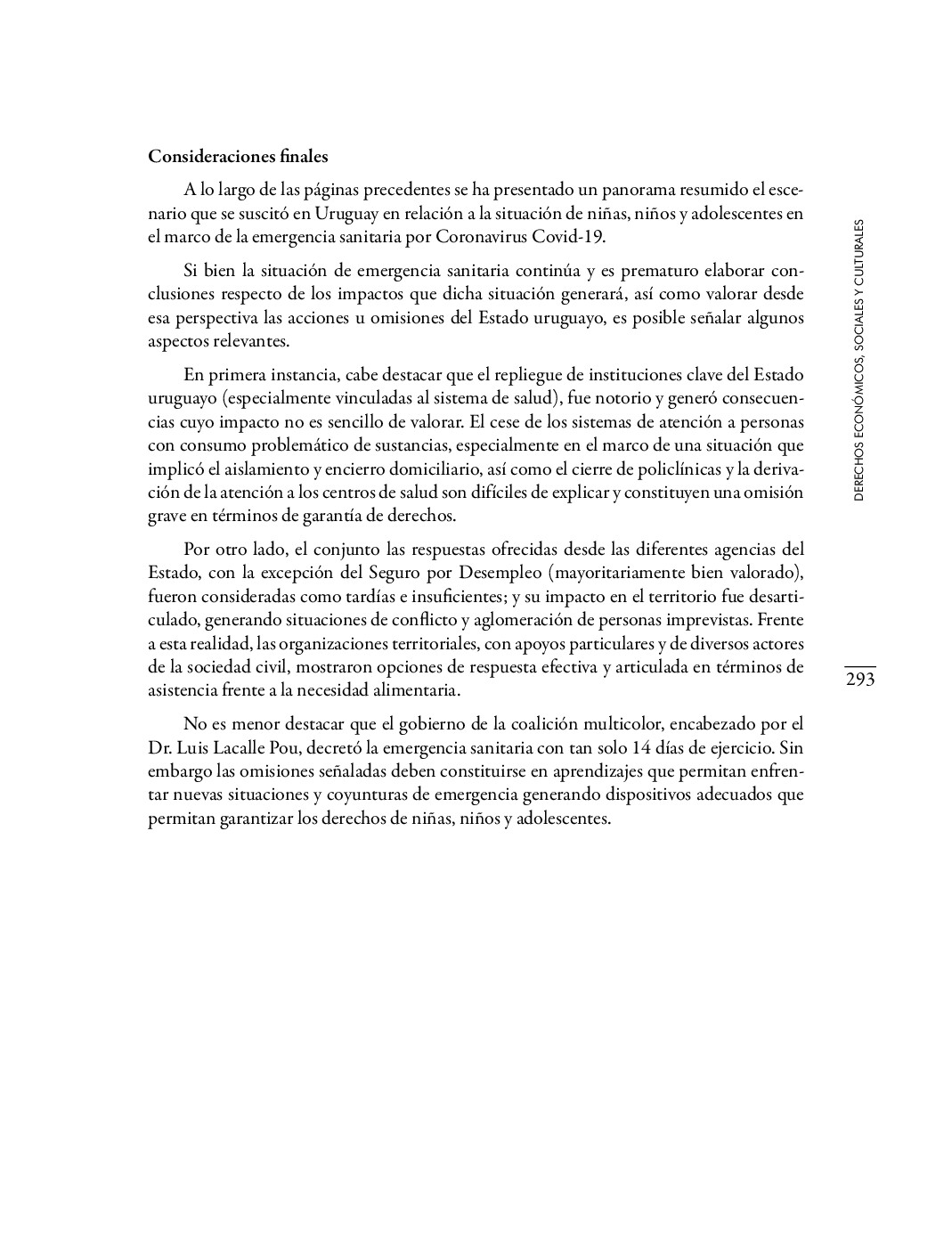 Consideraciones finales

A lo largo de las páginas precedentes se ha presentado un panorama resumido el escenario que se suscitó en Uruguay en relación a la situación de niñas, niños y adolescentes en el marco de la emergencia sanitaria por Coronavirus Covid-19.

Si bien la situación de emergencia sanitaria continúa y es prematuro elaborar conclusiones respecto de los impactos que dicha situación generará, así como valorar desde esa perspectiva las acciones u omisiones del Estado uruguayo, es posible señalar algunos aspectos relevantes.

En primera instancia, cabe destacar que el repliegue de instituciones clave del Estado uruguayo (especialmente vinculadas al sistema de salud), fue notorio y generó consecuencias cuyo impacto no es sencillo de valorar. El cese de los sistemas de atención a personas con consumo problemático de sustancias, especialmente en el marco de una situación que implicó el aislamiento y encierro domiciliario, así como el cierre de policlínicas y la derivación de la atención a los centros de salud son difíciles de explicar y constituyen una omisión grave en términos de garantía de derechos.

Por otro lado, el conjunto las respuestas ofrecidas desde las diferentes agencias del Estado, con la excepción del Seguro por Desempleo (mayoritariamente bien valorado), fueron consideradas como tardías e insuficientes; y su impacto en el territorio fue desarticulado, generando situaciones de conflicto y aglomeración de personas imprevistas. Frente a esta realidad, las organizaciones territoriales, con apoyos particulares y de diversos actores de la sociedad civil, mostraron opciones de respuesta efectiva y articulada en términos de asistencia frente a la necesidad alimentaria.

No es menor destacar que el gobierno de la coalición multicolor, encabezado por el Dr. Luis Lacalle Pou, decretó la emergencia sanitaria con tan solo 14 días de ejercicio. Sin embargo las omisiones señaladas deben constituirse en aprendizajes que permitan enfrentar nuevas situaciones y coyunturas de emergencia generando dispositivos adecuados que permitan garantizar los derechos de niñas, niños y adolescentes.

DERECHOS ECONÓMICOS, SOCIALES Y CULTURALES

293